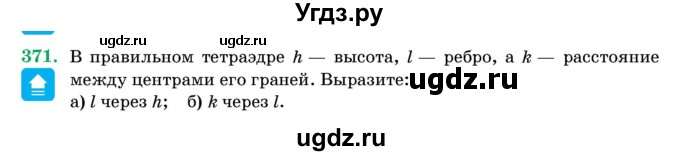 Угдз.ру

ugdz.ru ugdz.ru

371. В правильном тетраэдре $h$ — высота, $l$ — ребро, а $k$ — расстояние между центрами его граней. Выразите: ugdz.ru
а) $l$ через $h$; б) $k$ через $l$.

ugdz.ru